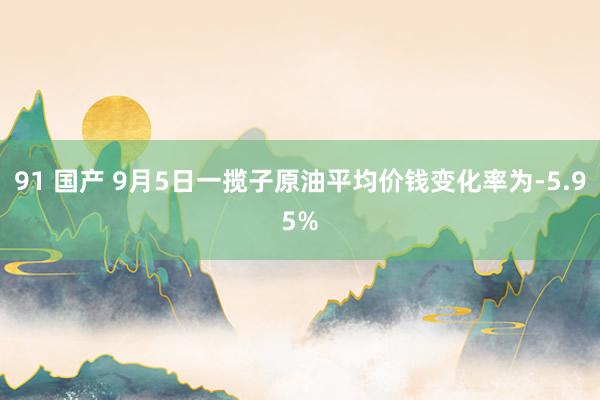 91 国产 9月5日一揽子原油平均价钱变化率为-5.95%